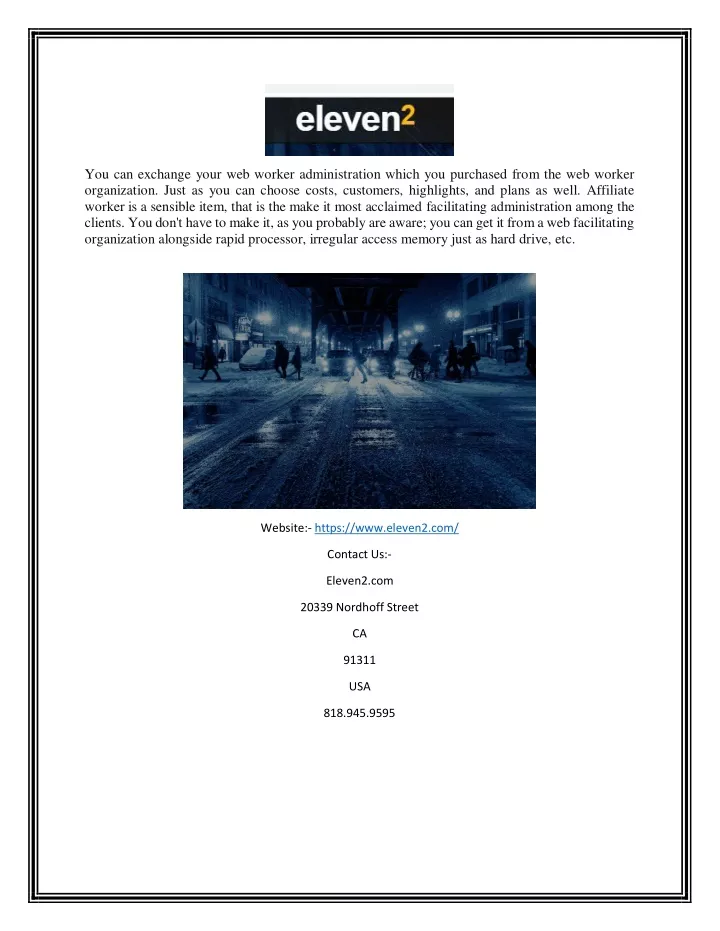 eleven2

You can exchange your web worker administration which you purchased from the web worker organization. Just as you can choose costs, customers, highlights, and plans as well. Affiliate worker is a sensible item, that is the make it most acclaimed facilitating administration among the clients. You don't have to make it, as you probably are aware; you can get it from a web facilitating organization alongside rapid processor, irregular access memory just as hard drive, etc.

Website:- https://www.eleven2.com/

Contact Us:-

Eleven2.com

20339 Nordhoff Street

CA

91311

USA

818.945.9595